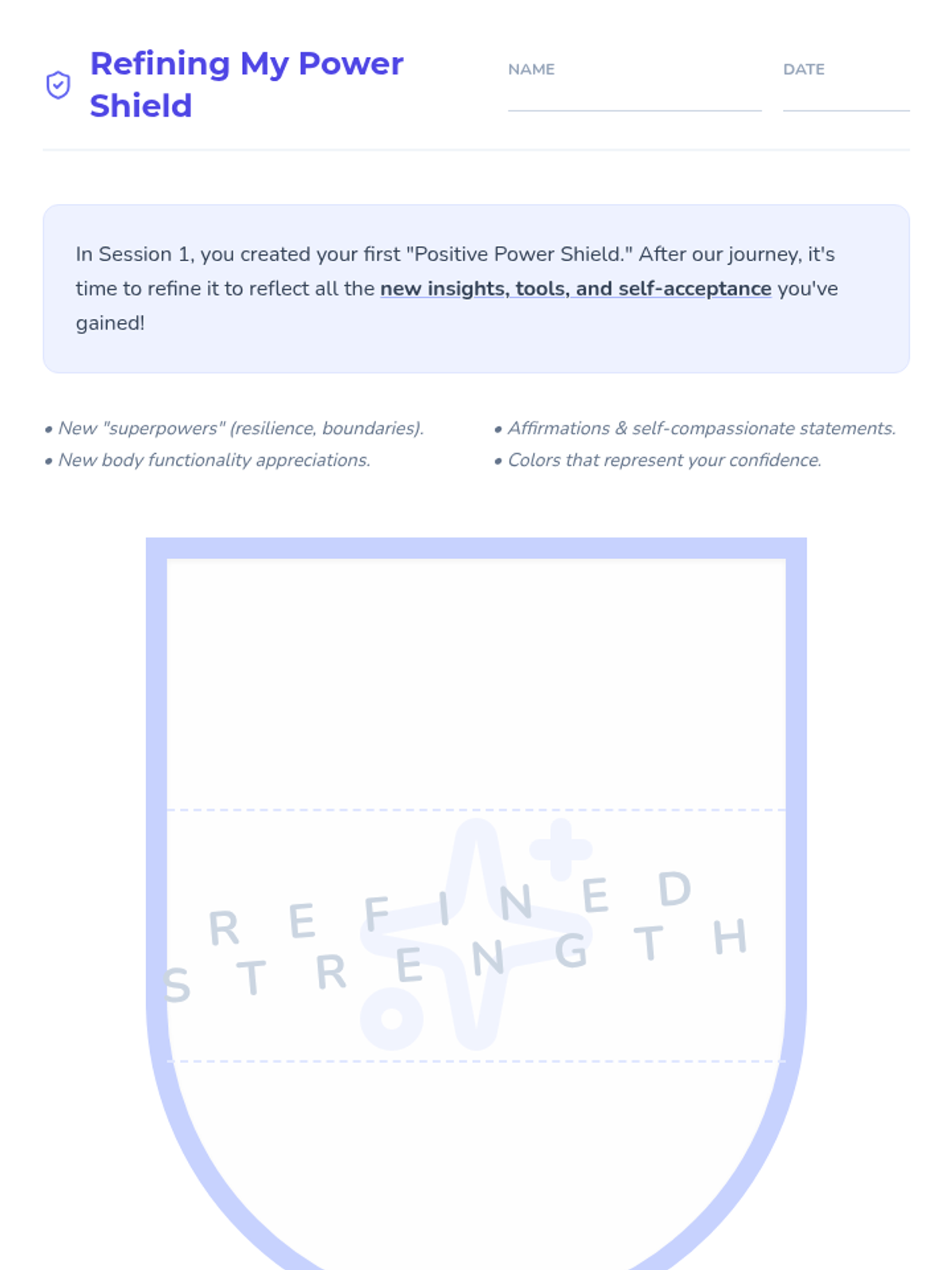 Refining My Power Shield

NAME ____

DATE ____

In Session 1, you created your first "Positive Power Shield." After our journey, it's time to refine it to reflect all the new insights, tools, and self-acceptance you've gained!

• New "superpowers" (resilience, boundaries).
• New body functionality appreciations.

• Affirmations & self-compassionate statements.
• Colors that represent your confidence.

REFINED
STRENGTH